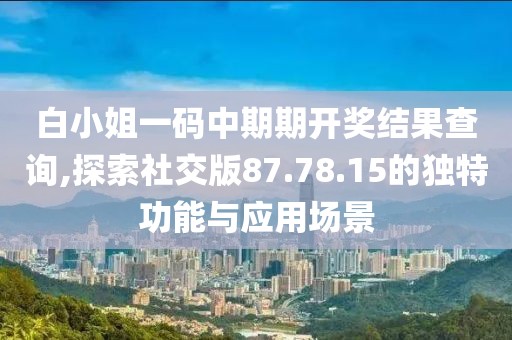 白小姐一码中期期开奖结果查询,探索社交版87.78.15的独特功能与应用场景